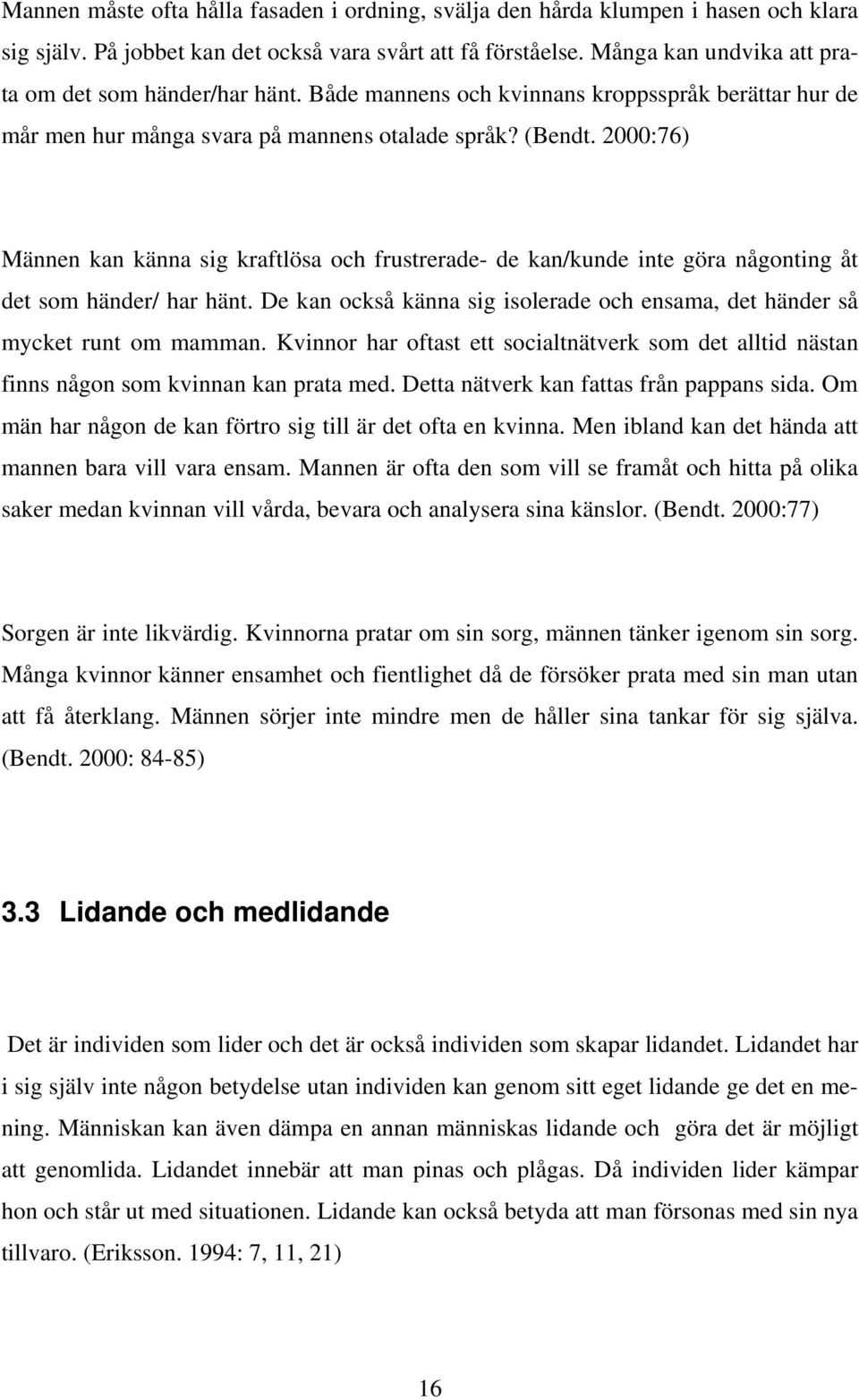 Mannen måste ofta hålla fasaden i ordning, svälja den hårda klumpen i hasen och klara sig själv. På jobbet kan det också vara svårt att få förståelse. Många kan undvika att prata om det som händer/har hänt. Både mannens och kvinnans kroppsspråk berättar hur de mår men hur många svara på mannens otalade språk? (Bendt. 2000:76)

Männen kan känna sig kraftlösa och frustrerade- de kan/kunde inte göra någonting åt det som händer/ har hänt. De kan också känna sig isolerade och ensama, det händer så mycket runt om mamman. Kvinnor har oftast ett socialtnätverk som det alltid nästan finns någon som kvinnan kan prata med. Detta nätverk kan fattas från pappans sida. Om män har någon de kan förtro sig till är det ofta en kvinna. Men ibland kan det hända att mannen bara vill vara ensam. Mannen är ofta den som vill se framåt och hitta på olika saker medan kvinnan vill vårda, bevara och analysera sina känslor. (Bendt. 2000:77)

Sorgen är inte likvärdig. Kvinnorna pratar om sin sorg, männen tänker igenom sin sorg. Många kvinnor känner ensamhet och fientlighet då de försöker prata med sin man utan att få återklang. Männen sörjer inte mindre men de håller sina tankar för sig själva. (Bendt. 2000: 84-85)

3.3 Lidande och medlidande

Det är individen som lider och det är också individen som skapar lidandet. Lidandet har i sig själv inte någon betydelse utan individen kan genom sitt eget lidande ge det en mening. Människan kan även dämpa en annan människas lidande och göra det är möjligt att genomlida. Lidandet innebär att man pinas och plågas. Då individen lider kämpar hon och står ut med situationen. Lidande kan också betyda att man försonas med sin nya tillvaro. (Eriksson. 1994: 7, 11, 21)

16